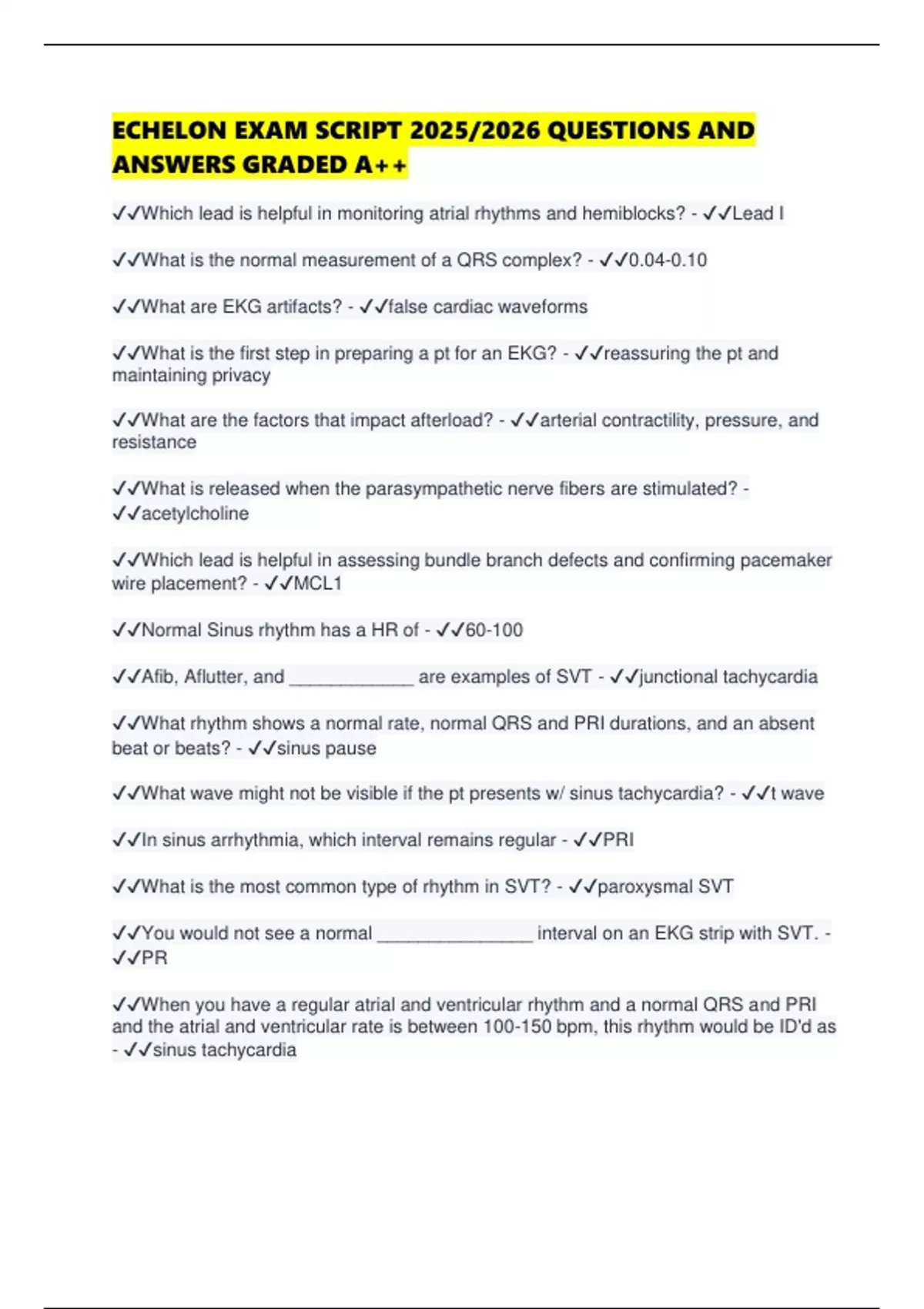 ECHELON EXAM SCRIPT 2025/2026 QUESTIONS AND ANSWERS GRADED A++

✓✓Which lead is helpful in monitoring atrial rhythms and hemiblocks? - ✓✓Lead I

✓✓What is the normal measurement of a QRS complex? - ✓✓0.04-0.10

✓✓What are EKG artifacts? - ✓✓false cardiac waveforms

✓✓What is the first step in preparing a pt for an EKG? - ✓✓reassuring the pt and maintaining privacy

✓✓What are the factors that impact afterload? - ✓✓arterial contractility, pressure, and resistance

✓✓What is released when the parasympathetic nerve fibers are stimulated? - ✓✓acetylcholine

✓✓Which lead is helpful in assessing bundle branch defects and confirming pacemaker wire placement? - ✓✓MCL1

✓✓Normal Sinus rhythm has a HR of - ✓✓60-100

✓✓Afib, Aflutter, and ____________ are examples of SVT - ✓✓junctional tachycardia

✓✓What rhythm shows a normal rate, normal QRS and PRI durations, and an absent beat or beats? - ✓✓sinus pause

✓✓What wave might not be visible if the pt presents w/ sinus tachycardia? - ✓✓t wave

✓✓In sinus arrhythmia, which interval remains regular - ✓✓PRI

✓✓What is the most common type of rhythm in SVT? - ✓✓paroxysmal SVT

✓✓You would not see a normal _______________ interval on an EKG strip with SVT. - ✓✓PR

✓✓When you have a regular atrial and ventricular rhythm and a normal QRS and PRI and the atrial and ventricular rate is between 100-150 bpm, this rhythm would be ID'd as - ✓✓sinus tachycardia